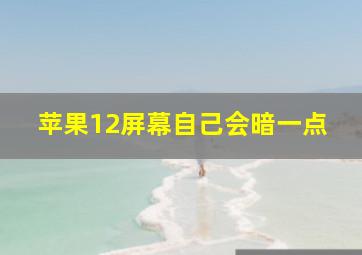 苹果12屏幕自己会暗一点